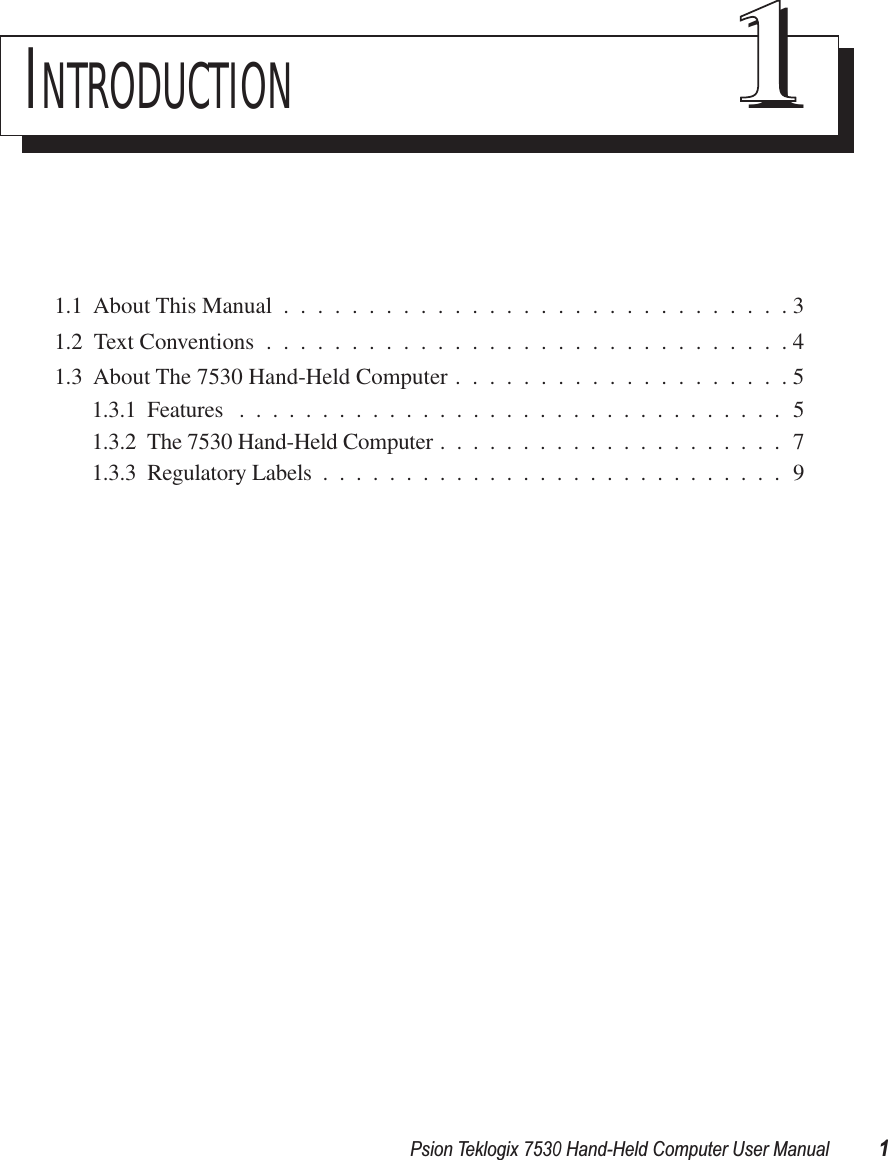 INTRODUCTION 1

1.1 About This Manual . . . . . . . . . . . . . . . . . . . . . . . . . . . . . . 3
1.2 Text Conventions . . . . . . . . . . . . . . . . . . . . . . . . . . . . . . . 4
1.3 About The 7530 Hand-Held Computer . . . . . . . . . . . . . . . . . . . . 5
1.3.1 Features . . . . . . . . . . . . . . . . . . . . . . . . . . . . . . . . . 5
1.3.2 The 7530 Hand-Held Computer . . . . . . . . . . . . . . . . . . . . . 7
1.3.3 Regulatory Labels . . . . . . . . . . . . . . . . . . . . . . . . . . . . 9

Psion Teklogix 7530 Hand-Held Computer User Manual 1